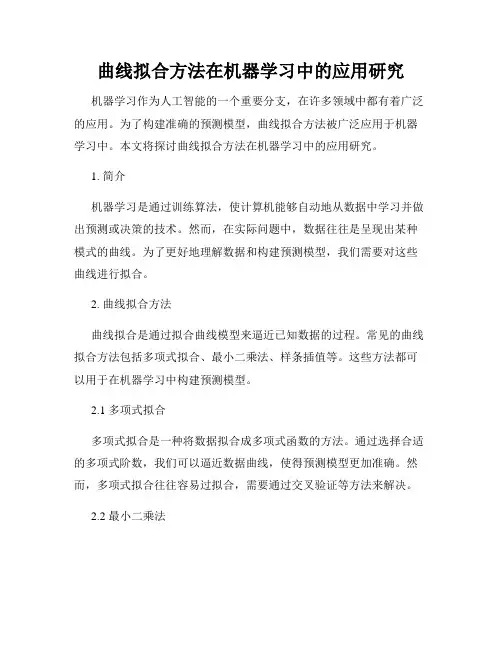 曲线拟合方法在机器学习中的应用研究

机器学习作为人工智能的一个重要分支，在许多领域中都有着广泛的应用。为了构建准确的预测模型，曲线拟合方法被广泛应用于机器学习中。本文将探讨曲线拟合方法在机器学习中的应用研究。

1. 简介

机器学习是通过训练算法，使计算机能够自动地从数据中学习并做出预测或决策的技术。然而，在实际问题中，数据往往是呈现出某种模式的曲线。为了更好地理解数据和构建预测模型，我们需要对这些曲线进行拟合。

2. 曲线拟合方法

曲线拟合是通过拟合曲线模型来逼近已知数据的过程。常见的曲线拟合方法包括多项式拟合、最小二乘法、样条插值等。这些方法都可以用于在机器学习中构建预测模型。

2.1 多项式拟合

多项式拟合是一种将数据拟合成多项式函数的方法。通过选择合适的多项式阶数，我们可以逼近数据曲线，使得预测模型更加准确。然而，多项式拟合往往容易过拟合，需要通过交叉验证等方法来解决。

2.2 最小二乘法